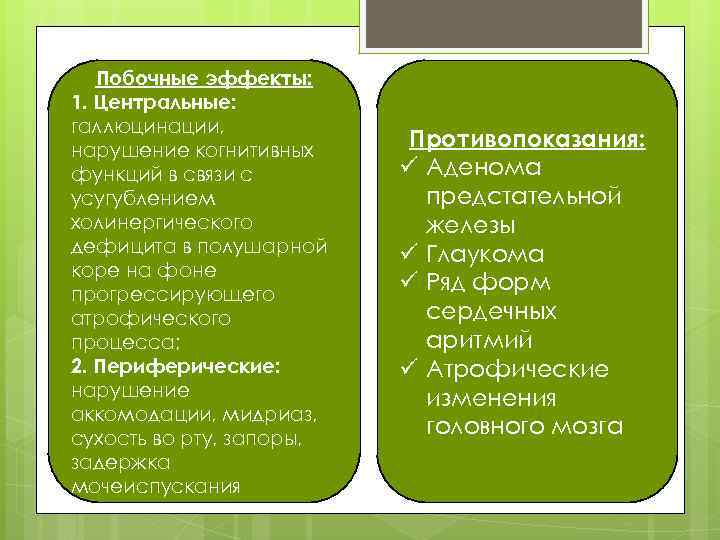 Побочные эффекты:
1. Центральные: галлюцинации, нарушение когнитивных функций в связи с усугублением холинергического дефицита в полушарной коре на фоне прогрессирующего атрофического процесса;
2. Периферические: нарушение аккомодации, мидриаз, сухость во рту, запоры, задержка мочеиспускания

Противопоказания:
✓ Аденома предстательной железы
✓ Глаукома
✓ Ряд форм сердечных аритмий
✓ Атрофические изменения головного мозга